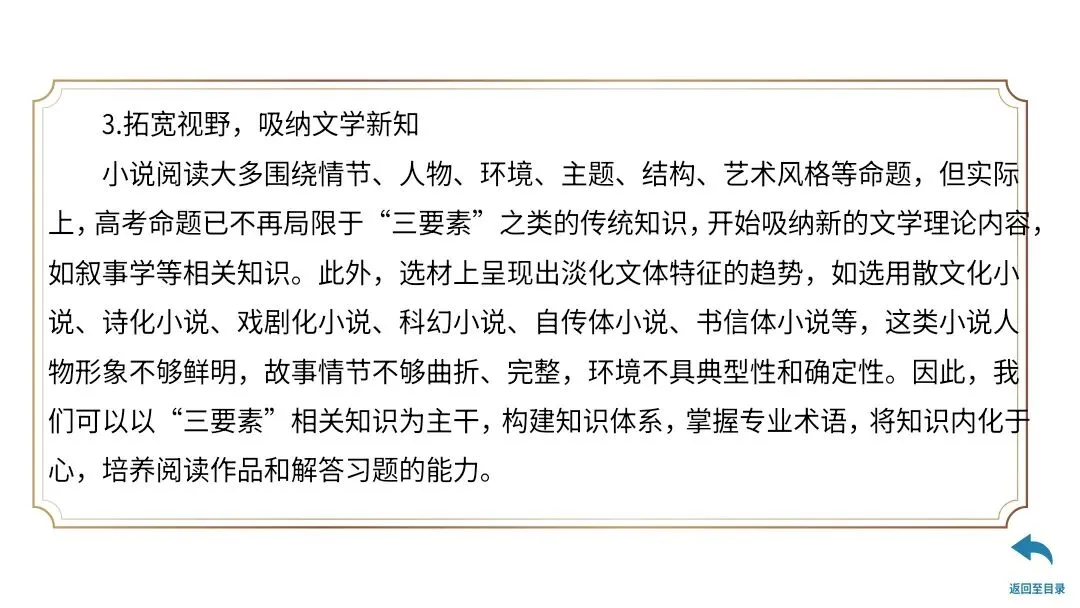 3.拓宽视野，吸纳文学新知

小说阅读大多围绕情节、人物、环境、主题、结构、艺术风格等命题，但实际上，高考命题已不再局限于“三要素”之类的传统知识，开始吸纳新的文学理论内容，如叙事学等相关知识。此外，选材上呈现出淡化文体特征的趋势，如选用散文化小说、诗化小说、戏剧化小说、科幻小说、自传体小说、书信体小说等，这类小说人物形象不够鲜明，故事情节不够曲折、完整，环境不具典型性和确定性。因此，我们可以以“三要素”相关知识为主干，构建知识体系，掌握专业术语，将知识内化于心，培养阅读作品和解答习题的能力。

返回至目录